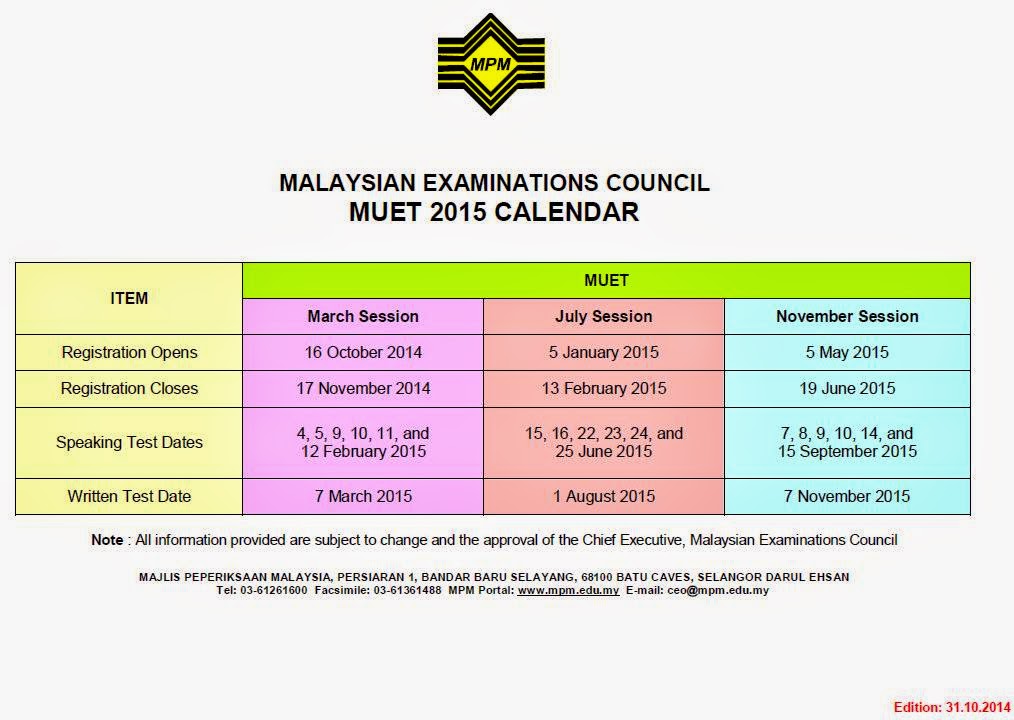 MPM

MALAYSIAN EXAMINATIONS COUNCIL
MUET 2015 CALENDAR

| ITEM | MUET | | |
|---|---|---|---|
| | March Session | July Session | November Session |
| Registration Opens | 16 October 2014 | 5 January 2015 | 5 May 2015 |
| Registration Closes | 17 November 2014 | 13 February 2015 | 19 June 2015 |
| Speaking Test Dates | 4, 5, 9, 10, 11, and 12 February 2015 | 15, 16, 22, 23, 24, and 25 June 2015 | 7, 8, 9, 10, 14, and 15 September 2015 |
| Written Test Date | 7 March 2015 | 1 August 2015 | 7 November 2015 |

Note : All information provided are subject to change and the approval of the Chief Executive, Malaysian Examinations Council

MAJLIS PEPERIKSAAN MALAYSIA, PERSIARAN 1, BANDAR BARU SELAYANG, 68100 BATU CAVES, SELANGOR DARUL EHSAN
Tel: 03-61261600 Facsimile: 03-61361488 MPM Portal: www.mpm.edu.my E-mail: ceo@mpm.edu.my

Edition: 31.10.2014